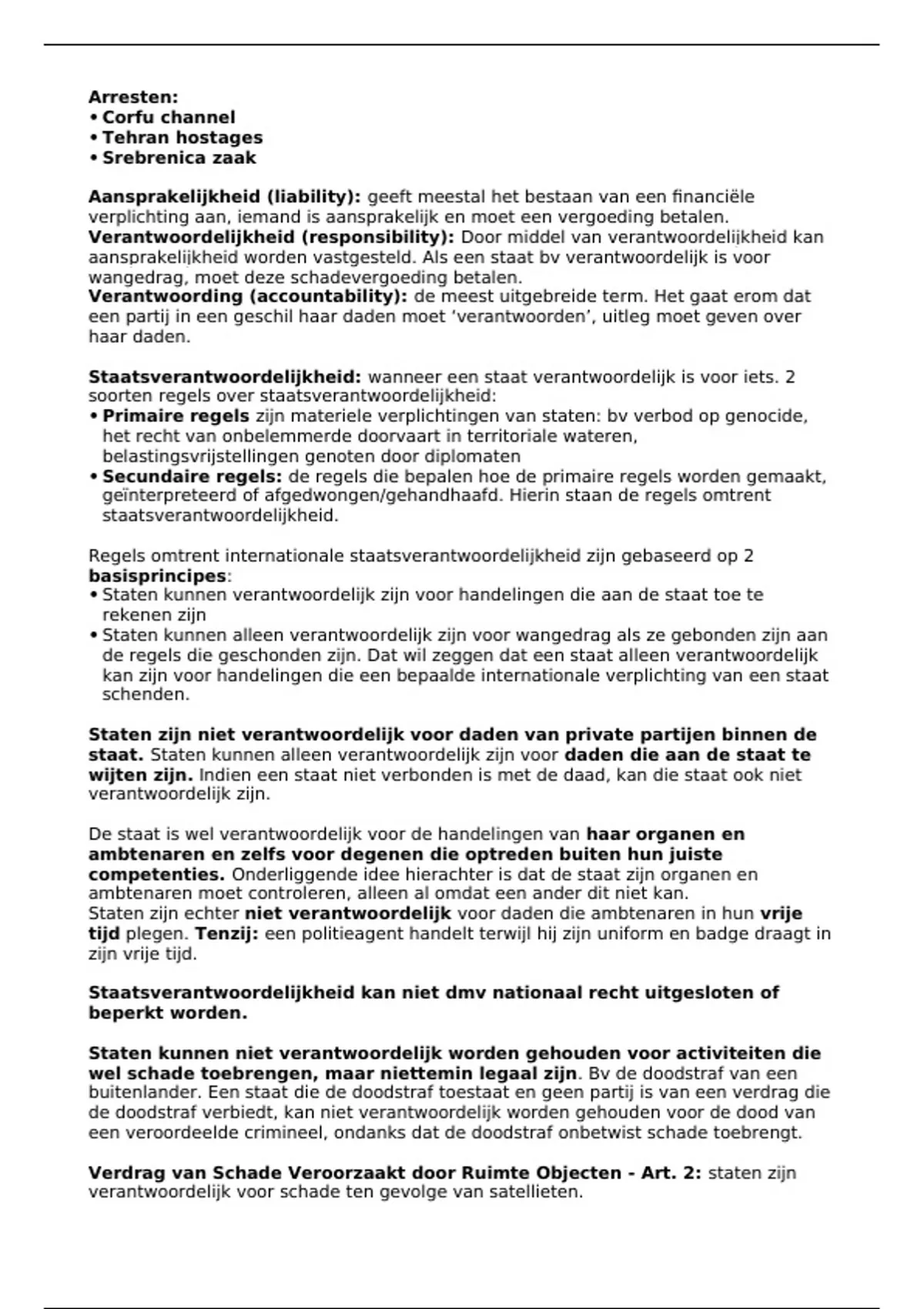 Arresten:
• Corfu channel
• Tehran hostages
• Srebrenica zaak

Aansprakelijkheid (liability): geeft meestal het bestaan van een financiële verplichting aan, iemand is aansprakelijk en moet een vergoeding betalen.
Verantwoordelijkheid (responsibility): Door middel van verantwoordelijkheid kan aansprakelijkheid worden vastgesteld. Als een staat bv verantwoordelijk is voor wangedrag, moet deze schadevergoeding betalen.
Verantwoording (accountability): de meest uitgebreide term. Het gaat erom dat een partij in een geschil haar daden moet 'verantwoorden', uitleg moet geven over haar daden.

Staatsverantwoordelijkheid: wanneer een staat verantwoordelijk is voor iets. 2 soorten regels over staatsverantwoordelijkheid:
• Primaire regels zijn materiele verplichtingen van staten: bv verbod op genocide, het recht van onbelemmerde doorvaart in territoriale wateren, belastingsvrijstellingen genoten door diplomaten
• Secundaire regels: de regels die bepalen hoe de primaire regels worden gemaakt, geïnterpreteerd of afgedwongen/gehandhaafd. Hierin staan de regels omtrent staatsverantwoordelijkheid.

Regels omtrent internationale staatsverantwoordelijkheid zijn gebaseerd op 2 basisprincipes:
• Staten kunnen verantwoordelijk zijn voor handelingen die aan de staat toe te rekenen zijn
• Staten kunnen alleen verantwoordelijk zijn voor wangedrag als ze gebonden zijn aan de regels die geschonden zijn. Dat wil zeggen dat een staat alleen verantwoordelijk kan zijn voor handelingen die een bepaalde internationale verplichting van een staat schenden.

Staten zijn niet verantwoordelijk voor daden van private partijen binnen de staat. Staten kunnen alleen verantwoordelijk zijn voor daden die aan de staat te wijten zijn. Indien een staat niet verbonden is met de daad, kan die staat ook niet verantwoordelijk zijn.

De staat is wel verantwoordelijk voor de handelingen van haar organen en ambtenaren en zelfs voor degenen die optreden buiten hun juiste competenties. Onderliggende idee hierachter is dat de staat zijn organen en ambtenaren moet controleren, alleen al omdat een ander dit niet kan.
Staten zijn echter niet verantwoordelijk voor daden die ambtenaren in hun vrije tijd plegen. Tenzij: een politieagent handelt terwijl hij zijn uniform en badge draagt in zijn vrije tijd.

Staatsverantwoordelijkheid kan niet dmv nationaal recht uitgesloten of beperkt worden.

Staten kunnen niet verantwoordelijk worden gehouden voor activiteiten die wel schade toebrengen, maar niettemin legaal zijn. Bv de doodstraf van een buitenlander. Een staat die de doodstraf toestaat en geen partij is van een verdrag die de doodstraf verbiedt, kan niet verantwoordelijk worden gehouden voor de dood van een veroordeelde crimineel, ondanks dat de doodstraf onbetwist schade toebrengt.

Verdrag van Schade Veroorzaakt door Ruimte Objecten - Art. 2: staten zijn verantwoordelijk voor schade ten gevolge van satellieten.